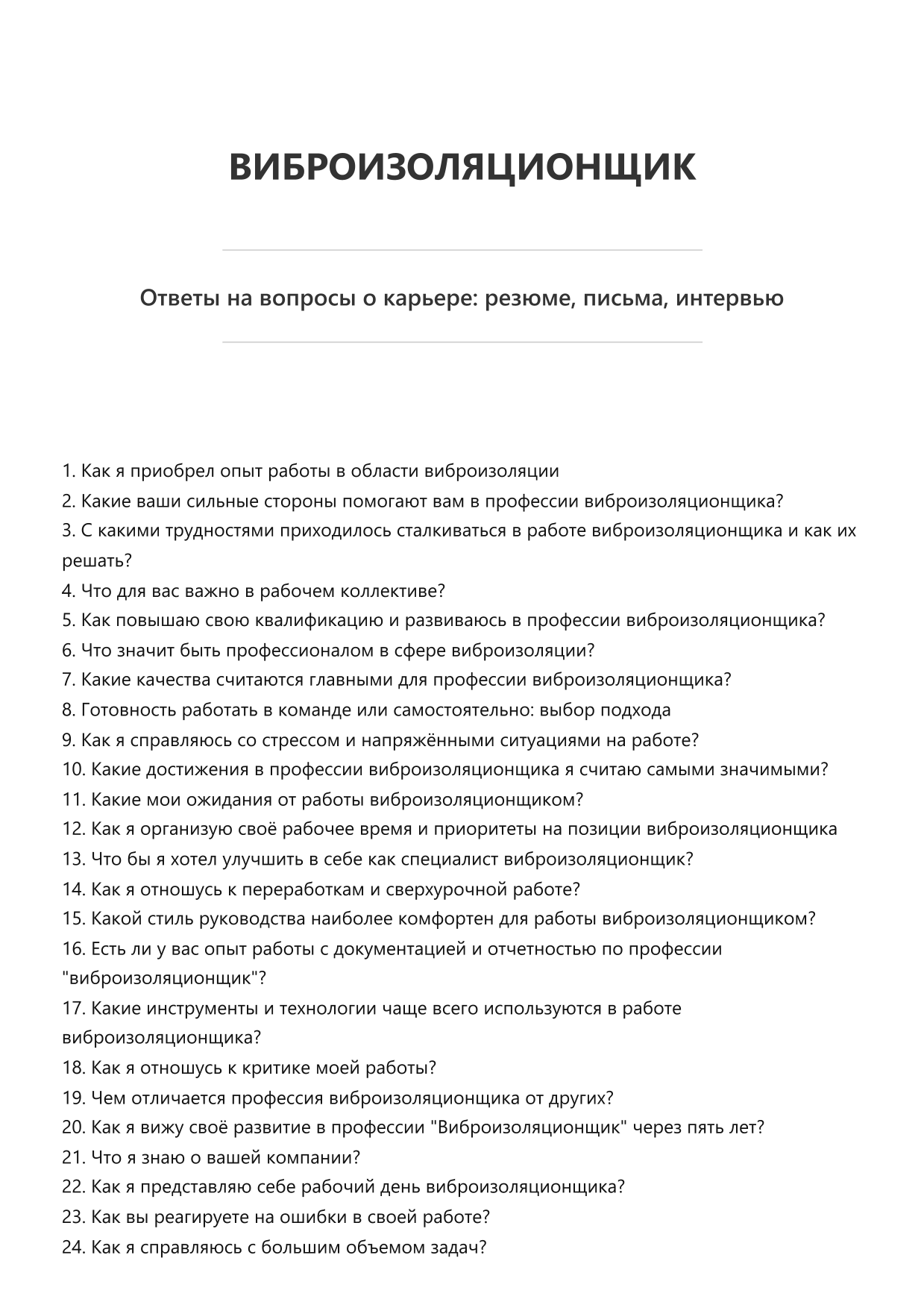 ВИБРОИЗОЛЯЦИОНЩИК

Ответы на вопросы о карьере: резюме, письма, интервью

1. Как я приобрел опыт работы в области виброизоляции
2. Какие ваши сильные стороны помогают вам в профессии виброизоляционщика?
3. С какими трудностями приходилось сталкиваться в работе виброизоляционщика и как их решать?
4. Что для вас важно в рабочем коллективе?
5. Как повышаю свою квалификацию и развиваюсь в профессии виброизоляционщика?
6. Что значит быть профессионалом в сфере виброизоляции?
7. Какие качества считаются главными для профессии виброизоляционщика?
8. Готовность работать в команде или самостоятельно: выбор подхода
9. Как я справляюсь со стрессом и напряжёнными ситуациями на работе?
10. Какие достижения в профессии виброизоляционщика я считаю самыми значимыми?
11. Какие мои ожидания от работы виброизоляционщиком?
12. Как я организую своё рабочее время и приоритеты на позиции виброизоляционщика
13. Что бы я хотел улучшить в себе как специалист виброизоляционщик?
14. Как я отношусь к переработкам и сверхурочной работе?
15. Какой стиль руководства наиболее комфортен для работы виброизоляционщиком?
16. Есть ли у вас опыт работы с документацией и отчетностью по профессии "виброизоляционщик"?
17. Какие инструменты и технологии чаще всего используются в работе виброизоляционщика?
18. Как я отношусь к критике моей работы?
19. Чем отличается профессия виброизоляционщика от других?
20. Как я вижу своё развитие в профессии "Виброизоляционщик" через пять лет?
21. Что я знаю о вашей компании?
22. Как я представляю себе рабочий день виброизоляционщика?
23. Как вы реагируете на ошибки в своей работе?
24. Как я справляюсь с большим объемом задач?